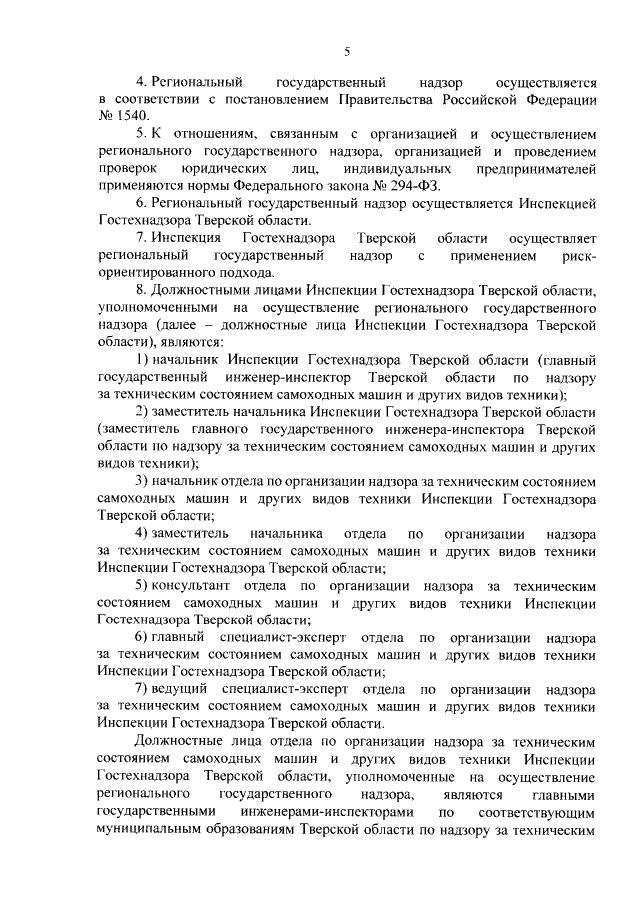 5

4. Региональный государственный надзор осуществляется в соответствии с постановлением Правительства Российской Федерации № 1540.

5. К отношениям, связанным с организацией и осуществлением регионального государственного надзора, организацией и проведением проверок юридических лиц, индивидуальных предпринимателей применяются нормы Федерального закона № 294-ФЗ.

6. Региональный государственный надзор осуществляется Инспекцией Гостехнадзора Тверской области.

7. Инспекция Гостехнадзора Тверской области осуществляет региональный государственный надзор с применением риск-ориентированного подхода.

8. Должностными лицами Инспекции Гостехнадзора Тверской области, уполномоченными на осуществление регионального государственного надзора (далее – должностные лица Инспекции Гостехнадзора Тверской области), являются:

1) начальник Инспекции Гостехнадзора Тверской области (главный государственный инженер-инспектор Тверской области по надзору за техническим состоянием самоходных машин и других видов техники);

2) заместитель начальника Инспекции Гостехнадзора Тверской области (заместитель главного государственного инженера-инспектора Тверской области по надзору за техническим состоянием самоходных машин и других видов техники);

3) начальник отдела по организации надзора за техническим состоянием самоходных машин и других видов техники Инспекции Гостехнадзора Тверской области;

4) заместитель начальника отдела по организации надзора за техническим состоянием самоходных машин и других видов техники Инспекции Гостехнадзора Тверской области;

5) консультант отдела по организации надзора за техническим состоянием самоходных машин и других видов техники Инспекции Гостехнадзора Тверской области;

6) главный специалист-эксперт отдела по организации надзора за техническим состоянием самоходных машин и других видов техники Инспекции Гостехнадзора Тверской области;

7) ведущий специалист-эксперт отдела по организации надзора за техническим состоянием самоходных машин и других видов техники Инспекции Гостехнадзора Тверской области.

Должностные лица отдела по организации надзора за техническим состоянием самоходных машин и других видов техники Инспекции Гостехнадзора Тверской области, уполномоченные на осуществление регионального государственного надзора, являются главными государственными инженерами-инспекторами по соответствующим муниципальным образованиям Тверской области по надзору за техническим